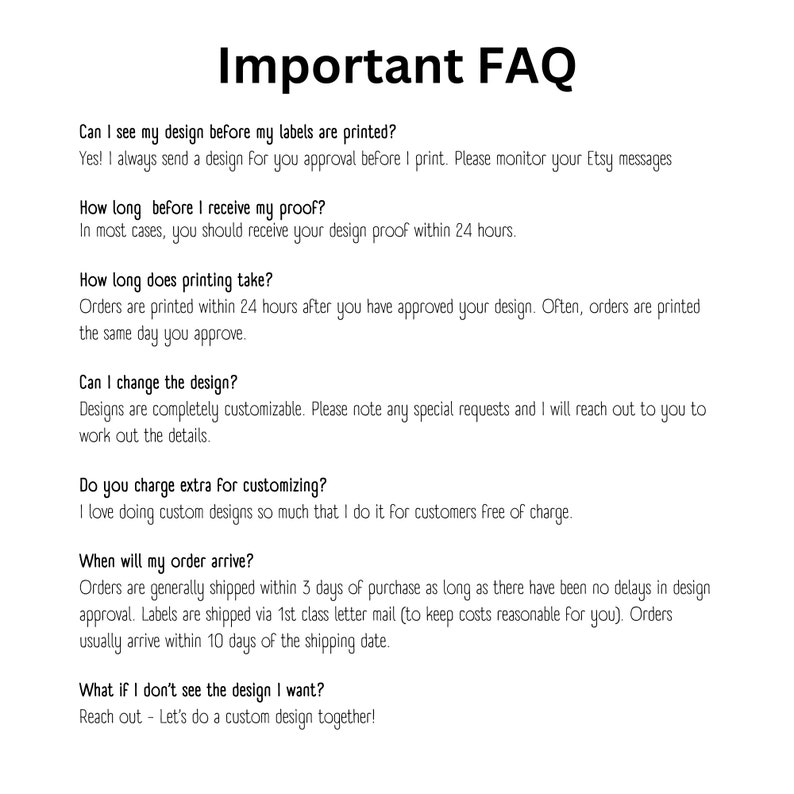 Important FAQ

Can I see my design before my labels are printed?
Yes! I always send a design for you approval before I print. Please monitor your Etsy messages

How long  before I receive my proof?
In most cases, you should receive your design proof within 24 hours.

How long does printing take?
Orders are printed within 24 hours after you have approved your design. Often, orders are printed the same day you approve.

Can I change the design?
Designs are completely customizable. Please note any special requests and I will reach out to you to work out the details.

Do you charge extra for customizing?
I love doing custom designs so much that I do it for customers free of charge.

When will my order arrive?
Orders are generally shipped within 3 days of purchase as long as there have been no delays in design approval. Labels are shipped via 1st class letter mail (to keep costs reasonable for you). Orders usually arrive within 10 days of the shipping date.

What if I don't see the design I want?
Reach out - Let's do a custom design together!